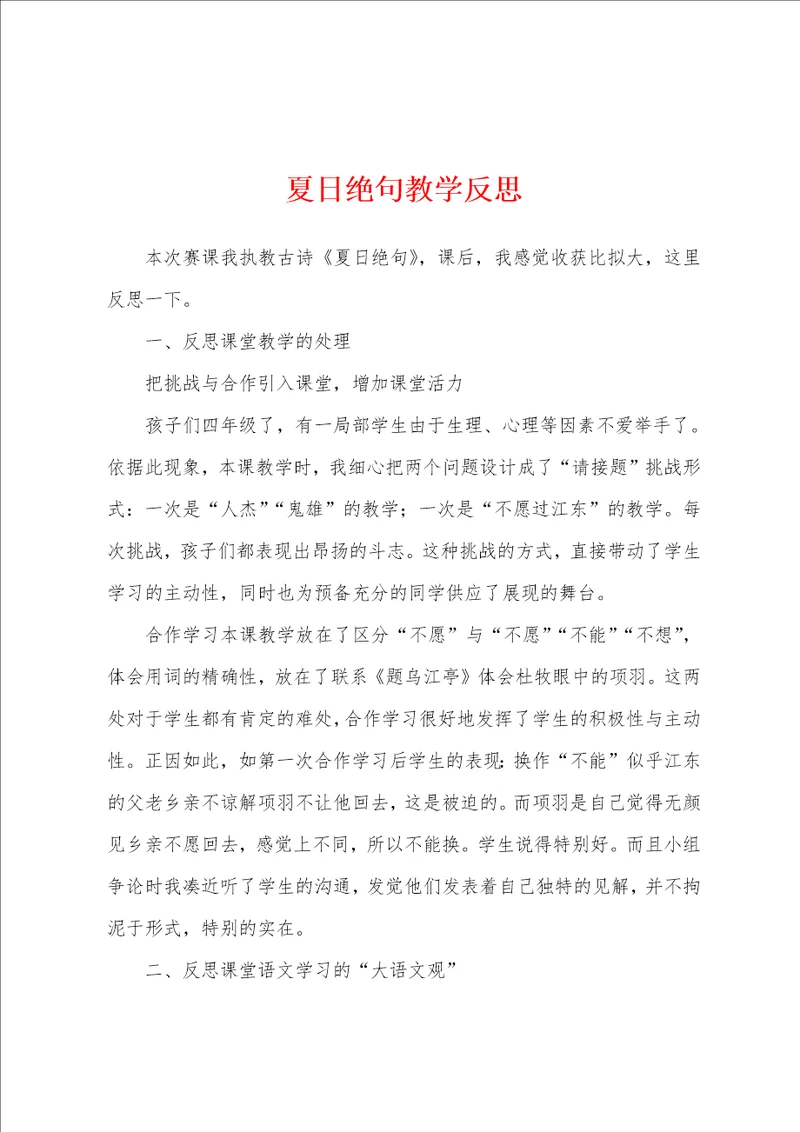 夏日绝句教学反思

本次赛课我执教古诗《夏日绝句》，课后，我感觉收获比拟大，这里反思一下。

一、反思课堂教学的处理

把挑战与合作引入课堂，增加课堂活力

孩子们四年级了，有一局部学生由于生理、心理等因素不爱举手了。依据此现象，本课教学时，我细心把两个问题设计成了“请接题”挑战形式：一次是“人杰”“鬼雄”的教学；一次是“不愿过江东”的教学。每次挑战，孩子们都表现出昂扬的斗志。这种挑战的方式，直接带动了学生学习的主动性，同时也为预备充分的同学供应了展现的舞台。

合作学习本课教学放在了区分“不愿”与“不愿”“不能”“不想”，体会用词的精确性，放在了联系《题乌江亭》体会杜牧眼中的项羽。这两处对于学生都有肯定的难处，合作学习很好地发挥了学生的积极性与主动性。正因如此，如第一次合作学习后学生的表现：换作“不能”似乎江东的父老乡亲不谅解项羽不让他回去，这是被迫的。而项羽是自己觉得无颜见乡亲不愿回去，感觉上不同，所以不能换。学生说得特别好。而且小组争论时我凑近听了学生的沟通，发觉他们发表着自己独特的见解，并不拘泥于形式，特别的实在。

二、反思课堂语文学习的“大语文观”